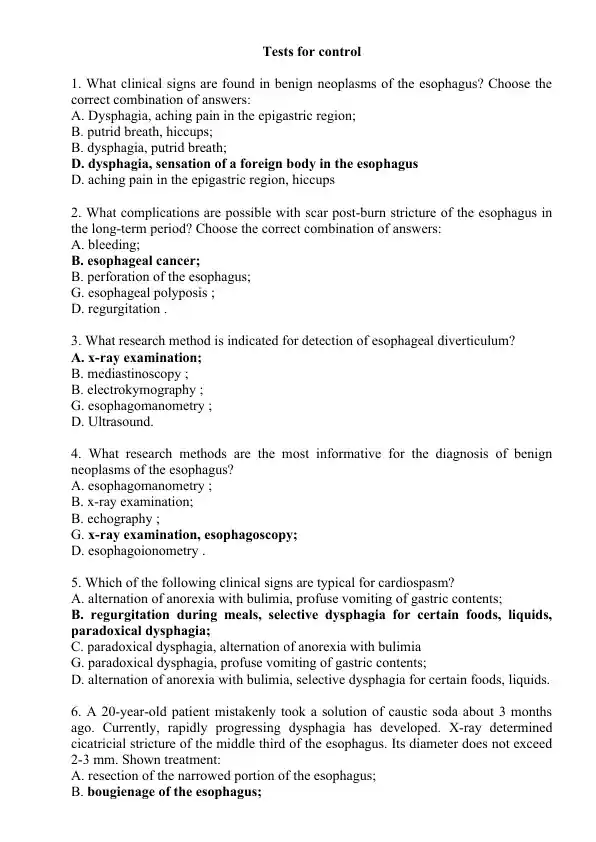 Tests for control

1. What clinical signs are found in benign neoplasms of the esophagus? Choose the correct combination of answers:
A. Dysphagia, aching pain in the epigastric region;
B. putrid breath, hiccups;
B. dysphagia, putrid breath;
D. dysphagia, sensation of a foreign body in the esophagus
D. aching pain in the epigastric region, hiccups

2. What complications are possible with scar post-burn stricture of the esophagus in the long-term period? Choose the correct combination of answers:
A. bleeding;
B. esophageal cancer;
B. perforation of the esophagus;
G. esophageal polyposis ;
D. regurgitation .

3. What research method is indicated for detection of esophageal diverticulum?
A. x-ray examination;
B. mediastinoscopy ;
B. electrokymography ;
G. esophagomanometry ;
D. Ultrasound.

4. What research methods are the most informative for the diagnosis of benign neoplasms of the esophagus?
A. esophagomanometry ;
B. x-ray examination;
B. echography ;
G. x-ray examination, esophagoscopy;
D. esophagoionometry .

5. Which of the following clinical signs are typical for cardiospasm?
A. alternation of anorexia with bulimia, profuse vomiting of gastric contents;
B. regurgitation during meals, selective dysphagia for certain foods, liquids, paradoxical dysphagia;
C. paradoxical dysphagia, alternation of anorexia with bulimia
G. paradoxical dysphagia, profuse vomiting of gastric contents;
D. alternation of anorexia with bulimia, selective dysphagia for certain foods, liquids.

6. A 20-year-old patient mistakenly took a solution of caustic soda about 3 months ago. Currently, rapidly progressing dysphagia has developed. X-ray determined cicatricial stricture of the middle third of the esophagus. Its diameter does not exceed 2-3 mm. Shown treatment:
A. resection of the narrowed portion of the esophagus;
B. bougienage of the esophagus;